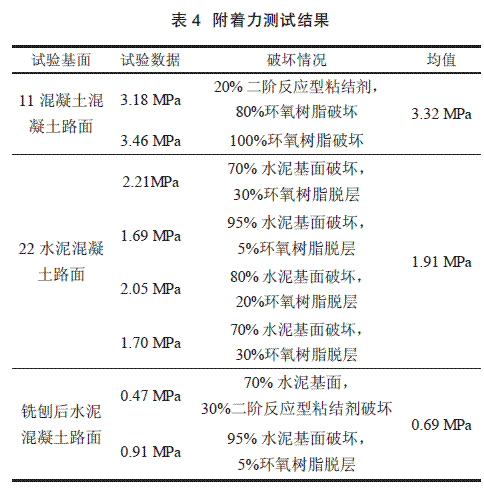 表 4 附着力测试结果

| 试验基面 | 试验数据 | 破坏情况 | 均值 |
|---|---|---|---|
| 11 混凝土混凝土路面 | 3.18 MPa | 20% 二阶反应型粘结剂，80%环氧树脂破坏 | 3.32 MPa |
| | 3.46 MPa | 100%环氧树脂破坏 | |
| 22 水泥混凝土路面 | 2.21MPa | 70% 水泥基面破坏，30%环氧树脂脱层 | 1.91 MPa |
| | 1.69 MPa | 95% 水泥基面破坏，5%环氧树脂脱层 | |
| | 2.05 MPa | 80% 水泥基面破坏，20%环氧树脂脱层 | |
| | 1.70 MPa | 70% 水泥基面破坏，30%环氧树脂脱层 | |
| 铣刨后水泥混凝土路面 | 0.47 MPa | 70% 水泥基面，30%二阶反应型粘结剂破坏 | 0.69 MPa |
| | 0.91 MPa | 95% 水泥基面破坏，5%环氧树脂脱层 | |